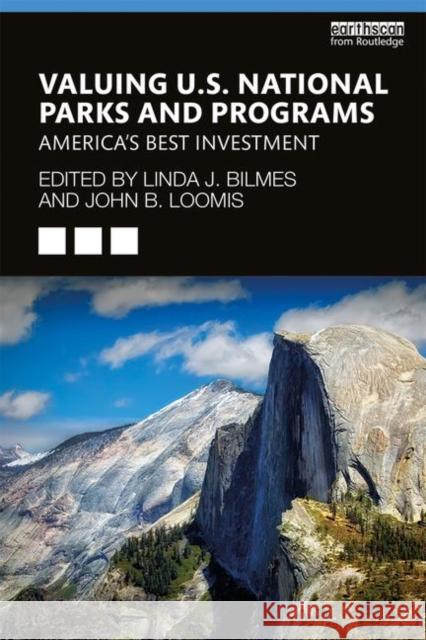 earthscan
from Routledge

VALUING U.S. NATIONAL PARKS AND PROGRAMS
AMERICA'S BEST INVESTMENT

EDITED BY LINDA J. BILMES AND JOHN B. LOOMIS